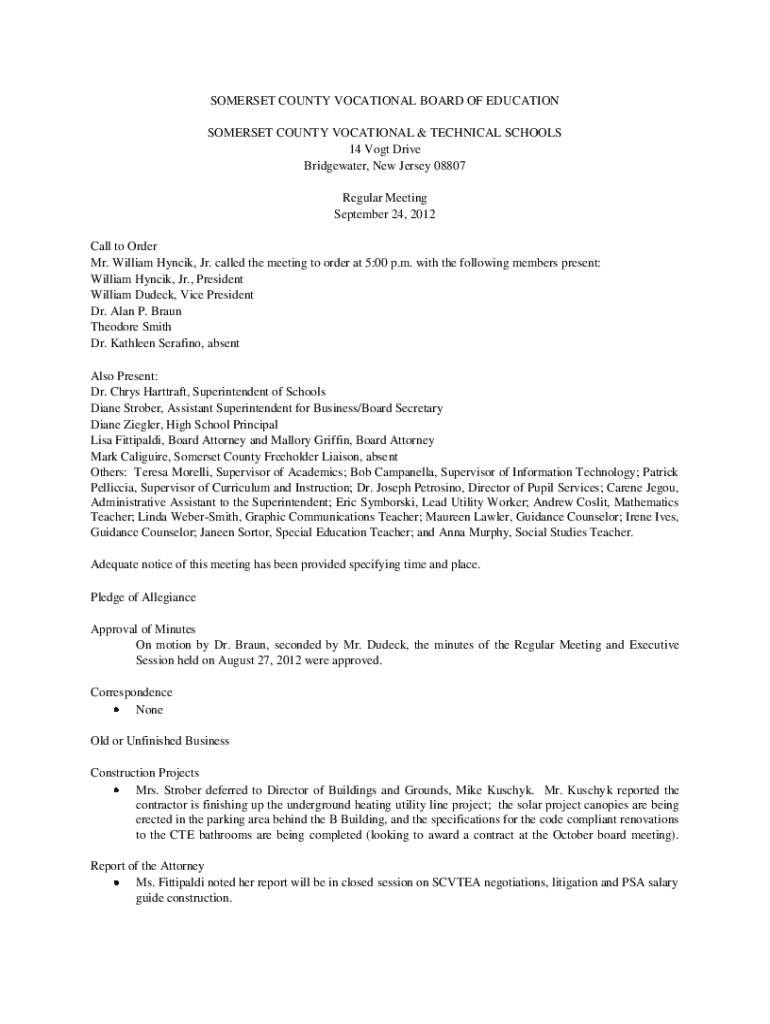 SOMERSET COUNTY VOCATIONAL BOARD OF EDUCATION

SOMERSET COUNTY VOCATIONAL & TECHNICAL SCHOOLS
14 Vogt Drive
Bridgewater, New Jersey 08807

Regular Meeting
September 24, 2012

Call to Order
Mr. William Hyncik, Jr. called the meeting to order at 5:00 p.m. with the following members present:
William Hyncik, Jr., President
William Dudeck, Vice President
Dr. Alan P. Braun
Theodore Smith
Dr. Kathleen Serafino, absent

Also Present:
Dr. Chrys Harttraft, Superintendent of Schools
Diane Strober, Assistant Superintendent for Business/Board Secretary
Diane Ziegler, High School Principal
Lisa Fittipaldi, Board Attorney and Mallory Griffin, Board Attorney
Mark Caliguire, Somerset County Freeholder Liaison, absent
Others: Teresa Morelli, Supervisor of Academics; Bob Campanella, Supervisor of Information Technology; Patrick Pelliccia, Supervisor of Curriculum and Instruction; Dr. Joseph Petrosino, Director of Pupil Services; Carene Jegou, Administrative Assistant to the Superintendent; Eric Symborski, Lead Utility Worker; Andrew Coslit, Mathematics Teacher; Linda Weber-Smith, Graphic Communications Teacher; Maureen Lawler, Guidance Counselor; Irene Ives, Guidance Counselor; Janeen Sortor, Special Education Teacher; and Anna Murphy, Social Studies Teacher.

Adequate notice of this meeting has been provided specifying time and place.

Pledge of Allegiance

Approval of Minutes
On motion by Dr. Braun, seconded by Mr. Dudeck, the minutes of the Regular Meeting and Executive Session held on August 27, 2012 were approved.

Correspondence
• None

Old or Unfinished Business

Construction Projects
• Mrs. Strober deferred to Director of Buildings and Grounds, Mike Kuschyk. Mr. Kuschyk reported the contractor is finishing up the underground heating utility line project; the solar project canopies are being erected in the parking area behind the B Building, and the specifications for the code compliant renovations to the CTE bathrooms are being completed (looking to award a contract at the October board meeting).

Report of the Attorney
• Ms. Fittipaldi noted her report will be in closed session on SCVTEA negotiations, litigation and PSA salary guide construction.